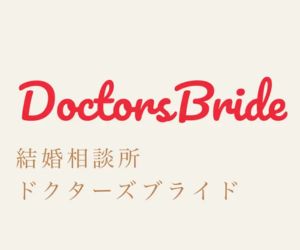 DoctorsBride

結婚相談所
ドクターズブライド